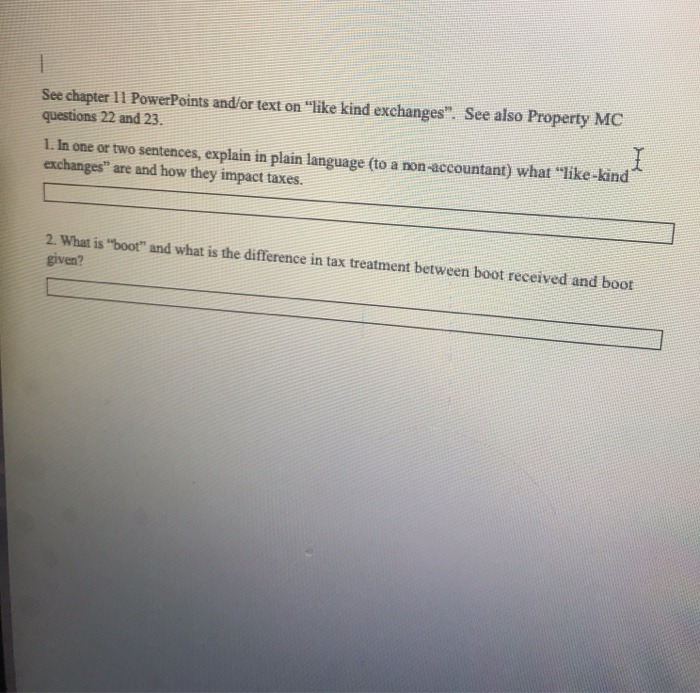 See chapter 11 PowerPoints and/or text on "like kind exchanges". See also Property MC questions 22 and 23.

1. In one or two sentences, explain in plain language (to a non-accountant) what "like-kind exchanges" are and how they impact taxes.

2. What is "boot" and what is the difference in tax treatment between boot received and boot given?